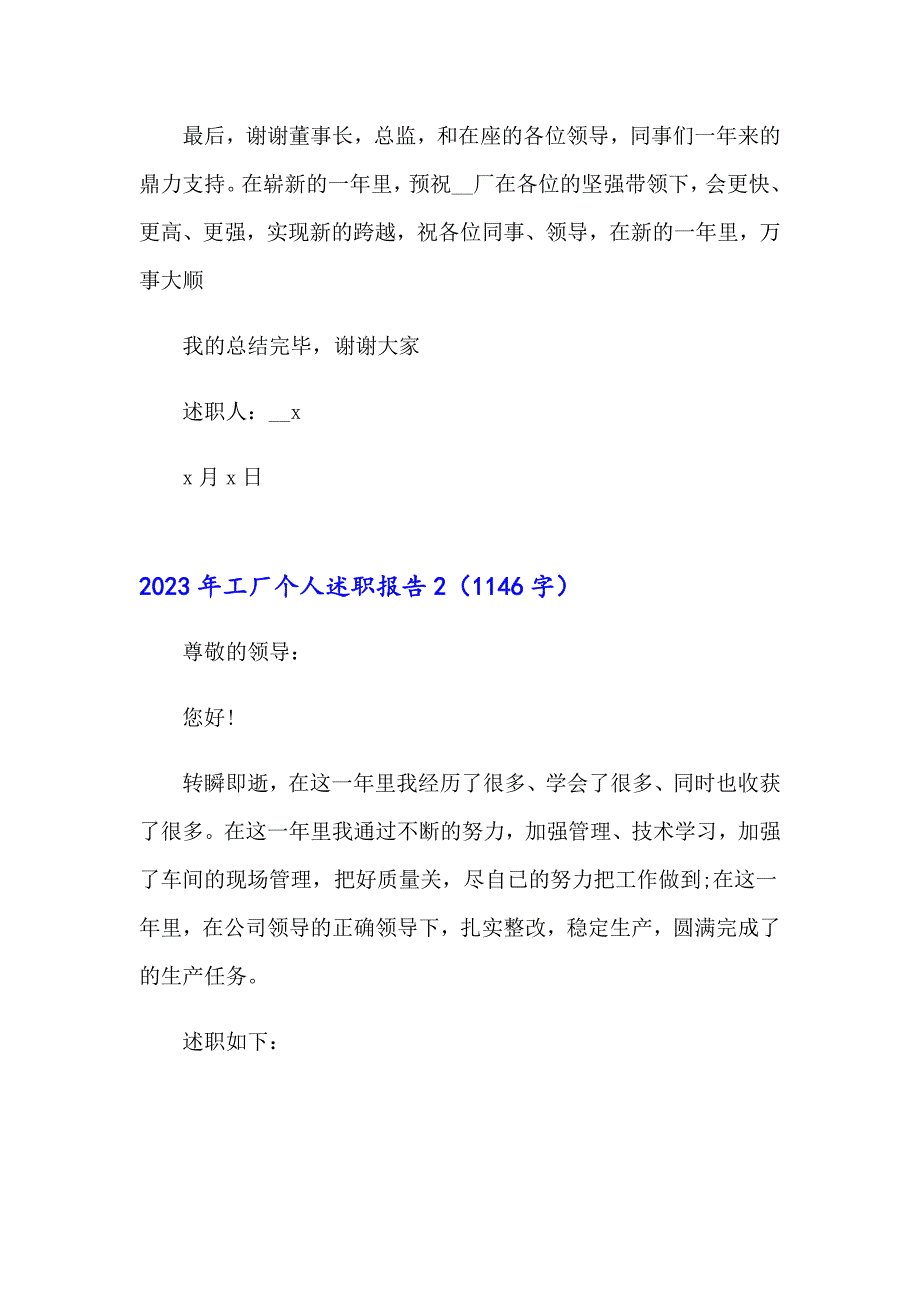 最后，谢谢董事长，总监，和在座的各位领导，同事们一年来的鼎力支持。在崭新的一年里，预祝__厂在各位的坚强带领下，会更快、更高、更强，实现新的跨越，祝各位同事、领导，在新的一年里，万事大顺

我的总结完毕，谢谢大家

述职人：__x

x 月 x 日

2023 年工厂个人述职报告 2（1146 字）

尊敬的领导：

您好！

转瞬即逝，在这一年里我经历了很多、学会了很多、同时也收获了很多。在这一年里我通过不断的努力，加强管理、技术学习，加强了车间的现场管理，把好质量关，尽自已的努力把工作做到;在这一年里，在公司领导的正确领导下，扎实整改，稳定生产，圆满完成了的生产任务。

述职如下：